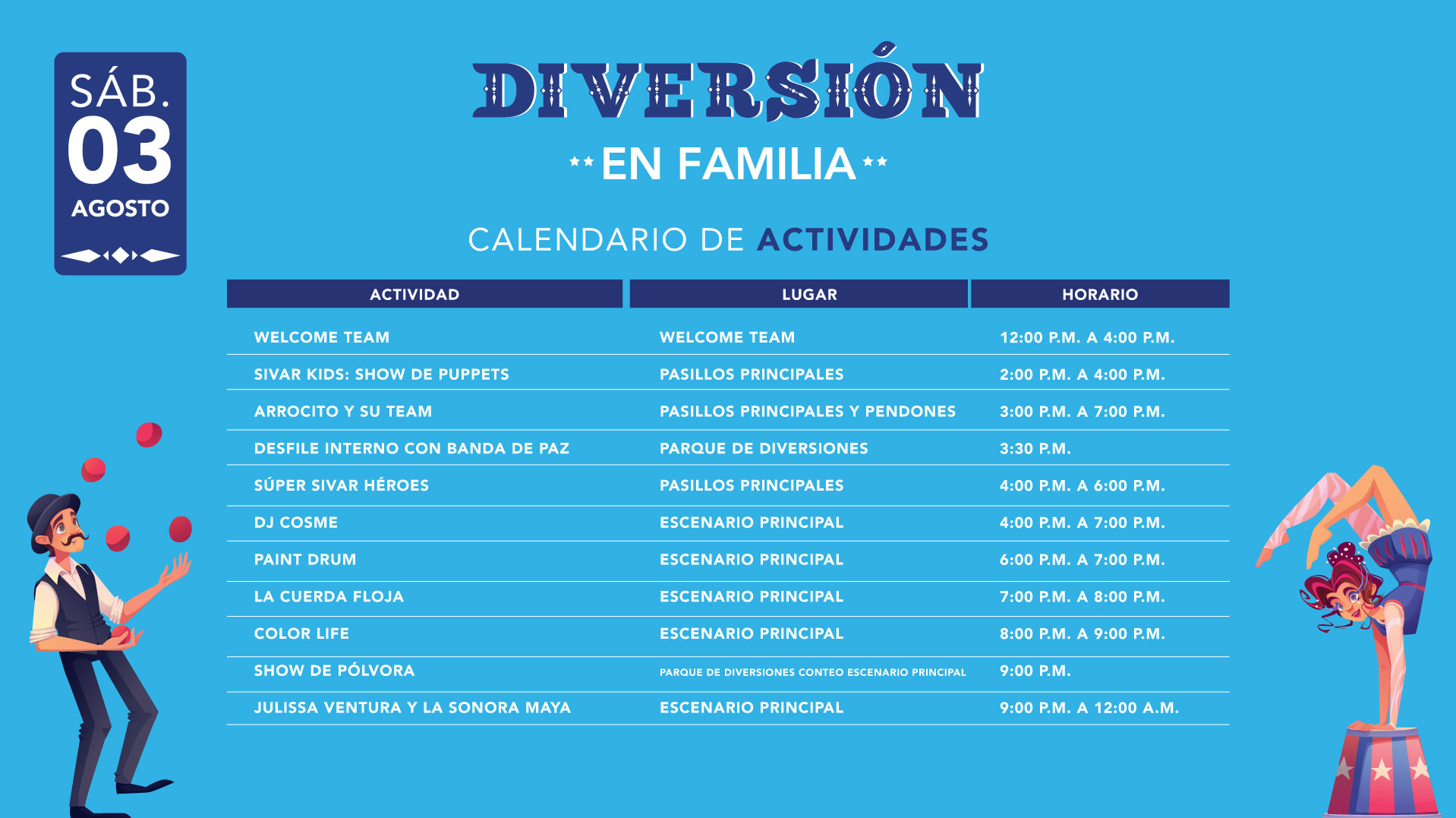 SÁB.
03
AGOSTO

DIVERSIÓN
EN FAMILIA

CALENDARIO DE ACTIVIDADES

| ACTIVIDAD | LUGAR | HORARIO |
|---|---|---|
| WELCOME TEAM | WELCOME TEAM | 12:00 P.M. A 4:00 P.M. |
| SIVAR KIDS: SHOW DE PUPPETS | PASILLOS PRINCIPALES | 2:00 P.M. A 4:00 P.M. |
| ARROCITO Y SU TEAM | PASILLOS PRINCIPALES Y PENDONES | 3:00 P.M. A 7:00 P.M. |
| DESFILE INTERNO CON BANDA DE PAZ | PARQUE DE DIVERSIONES | 3:30 P.M. |
| SÚPER SIVAR HÉROES | PASILLOS PRINCIPALES | 4:00 P.M. A 6:00 P.M. |
| DJ COSME | ESCENARIO PRINCIPAL | 4:00 P.M. A 7:00 P.M. |
| PAINT DRUM | ESCENARIO PRINCIPAL | 6:00 P.M. A 7:00 P.M. |
| LA CUERDA FLOJA | ESCENARIO PRINCIPAL | 7:00 P.M. A 8:00 P.M. |
| COLOR LIFE | ESCENARIO PRINCIPAL | 8:00 P.M. A 9:00 P.M. |
| SHOW DE PÓLVORA | PARQUE DE DIVERSIONES CONTEO ESCENARIO PRINCIPAL | 9:00 P.M. |
| JULISSA VENTURA Y LA SONORA MAYA | ESCENARIO PRINCIPAL | 9:00 P.M. A 12:00 A.M. |